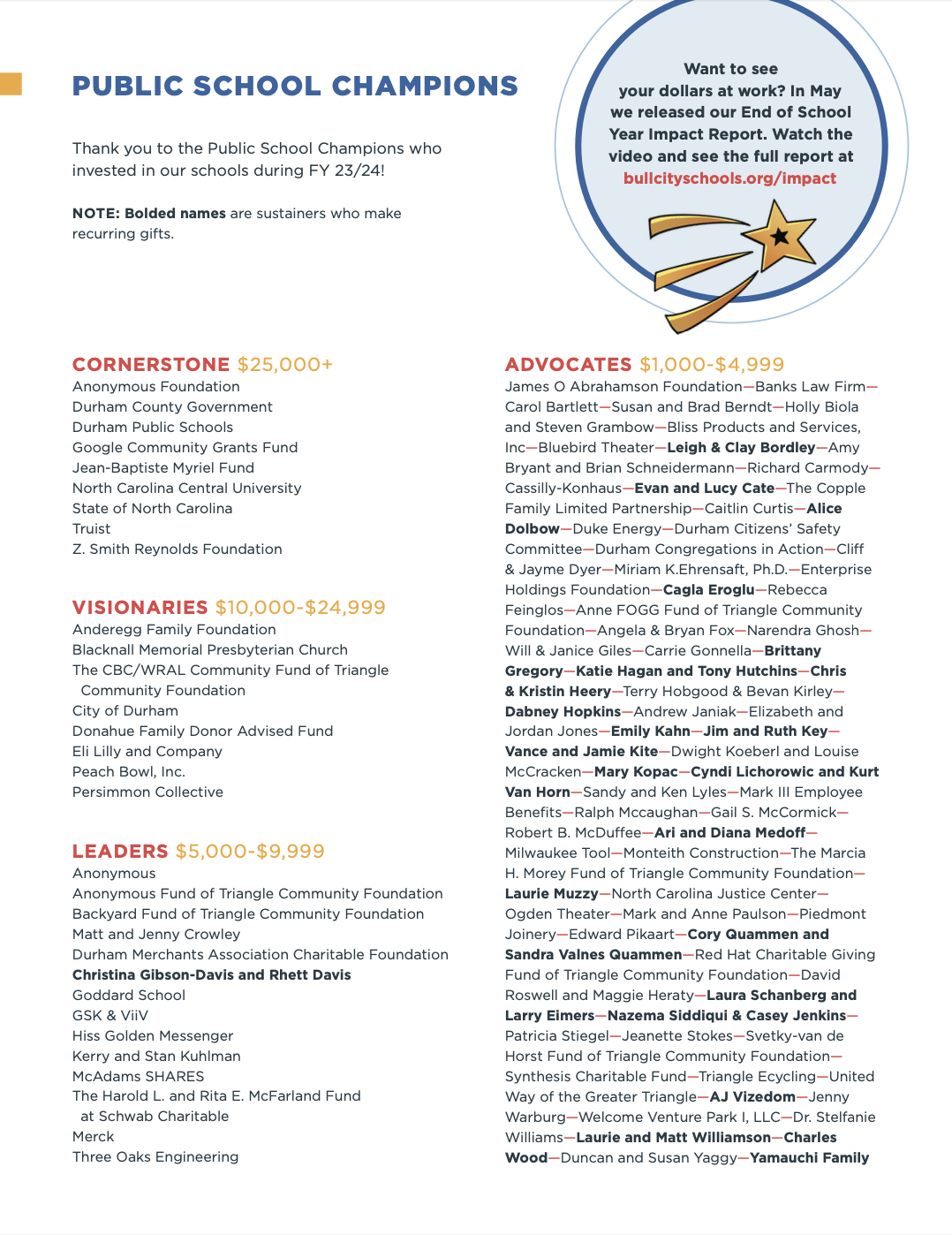 PUBLIC SCHOOL CHAMPIONS

Thank you to the Public School Champions who invested in our schools during FY 23/24!

NOTE: Bolded names are sustainers who make recurring gifts.

Want to see your dollars at work? In May we released our End of School Year Impact Report. Watch the video and see the full report at bullcityschools.org/impact

CORNERSTONE $25,000+
Anonymous Foundation
Durham County Government
Durham Public Schools
Google Community Grants Fund
Jean-Baptiste Myriel Fund
North Carolina Central University
State of North Carolina
Truist
Z. Smith Reynolds Foundation

VISIONARIES $10,000-$24,999
Anderegg Family Foundation
Blacknall Memorial Presbyterian Church
The CBC/WRAL Community Fund of Triangle Community Foundation
City of Durham
Donahue Family Donor Advised Fund
Eli Lilly and Company
Peach Bowl, Inc.
Persimmon Collective

LEADERS $5,000-$9,999
Anonymous
Anonymous Fund of Triangle Community Foundation
Backyard Fund of Triangle Community Foundation
Matt and Jenny Crowley
Durham Merchants Association Charitable Foundation
Christina Gibson-Davis and Rhett Davis
Goddard School
GSK & ViiV
Hiss Golden Messenger
Kerry and Stan Kuhlman
McAdams SHARES
The Harold L. and Rita E. McFarland Fund at Schwab Charitable
Merck
Three Oaks Engineering

ADVOCATES $1,000-$4,999
James O Abrahamson Foundation—Banks Law Firm—Carol Bartlett—Susan and Brad Berndt—Holly Biola and Steven Grambow—Bliss Products and Services, Inc—Bluebird Theater—Leigh & Clay Bordley—Amy Bryant and Brian Schneidermann—Richard Carmody—Cassilly-Konhaus—Evan and Lucy Cate—The Copple Family Limited Partnership—Caitlin Curtis—Alice Dolbow—Duke Energy—Durham Citizens' Safety Committee—Durham Congregations in Action—Cliff & Jayme Dyer—Miriam K.Ehrensaft, Ph.D.—Enterprise Holdings Foundation—Cagla Eroglu—Rebecca Feinglos—Anne FOGG Fund of Triangle Community Foundation—Angela & Bryan Fox—Narendra Ghosh—Will & Janice Giles—Carrie Gonnella—Brittany Gregory—Katie Hagan and Tony Hutchins—Chris & Kristin Heery—Terry Hobgood & Bevan Kirley—Dabney Hopkins—Andrew Janiak—Elizabeth and Jordan Jones—Emily Kahn—Jim and Ruth Key—Vance and Jamie Kite—Dwight Koeberl and Louise McCracken—Mary Kopac—Cyndi Lichorowic and Kurt Van Horn—Sandy and Ken Lyles—Mark III Employee Benefits—Ralph Mccaughan—Gail S. McCormick—Robert B. McDuffee—Ari and Diana Medoff—Milwaukee Tool—Monteith Construction—The Marcia H. Morey Fund of Triangle Community Foundation—Laurie Muzzy—North Carolina Justice Center—Ogden Theater—Mark and Anne Paulson—Piedmont Joinery—Edward Pikaart—Cory Quammen and Sandra Valnes Quammen—Red Hat Charitable Giving Fund of Triangle Community Foundation—David Roswell and Maggie Heraty—Laura Schanberg and Larry Eimers—Nazema Siddiqui & Casey Jenkins—Patricia Stiegel—Jeanette Stokes—Svetky-van de Horst Fund of Triangle Community Foundation—Synthesis Charitable Fund—Triangle Ecycling—United Way of the Greater Triangle—AJ Vizedom—Jenny Warburg—Welcome Venture Park I, LLC—Dr. Stelfanie Williams—Laurie and Matt Williamson—Charles Wood—Duncan and Susan Yaggy—Yamauchi Family